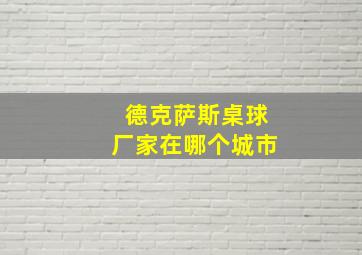 德克萨斯桌球
厂家在哪个城市